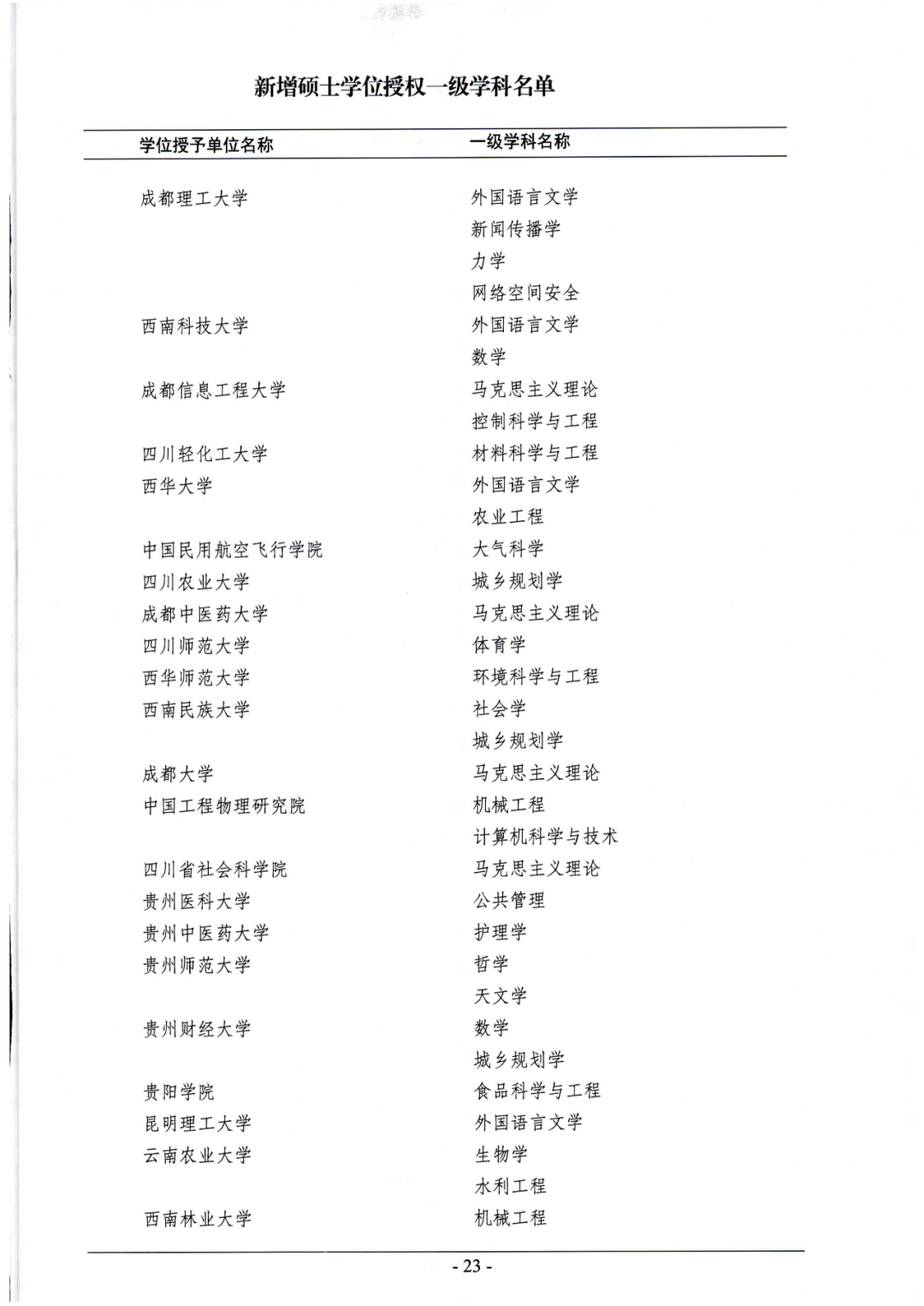 新增硕士学位授权一级学科名单

| 学位授予单位名称 | 一级学科名称 |
|---|---|
| 成都理工大学 | 外国语言文学 |
| | 新闻传播学 |
| | 力学 |
| | 网络空间安全 |
| 西南科技大学 | 外国语言文学 |
| | 数学 |
| 成都信息工程大学 | 马克思主义理论 |
| | 控制科学与工程 |
| 四川轻化工大学 | 材料科学与工程 |
| 西华大学 | 外国语言文学 |
| | 农业工程 |
| 中国民用航空飞行学院 | 大气科学 |
| 四川农业大学 | 城乡规划学 |
| 成都中医药大学 | 马克思主义理论 |
| 四川师范大学 | 体育学 |
| 西华师范大学 | 环境科学与工程 |
| 西南民族大学 | 社会学 |
| | 城乡规划学 |
| 成都大学 | 马克思主义理论 |
| 中国工程物理研究院 | 机械工程 |
| | 计算机科学与技术 |
| 四川省社会科学院 | 马克思主义理论 |
| 贵州医科大学 | 公共管理 |
| 贵州中医药大学 | 护理学 |
| 贵州师范大学 | 哲学 |
| | 天文学 |
| 贵州财经大学 | 数学 |
| | 城乡规划学 |
| 贵阳学院 | 食品科学与工程 |
| 昆明理工大学 | 外国语言文学 |
| 云南农业大学 | 生物学 |
| | 水利工程 |
| 西南林业大学 | 机械工程 |

- 23 -